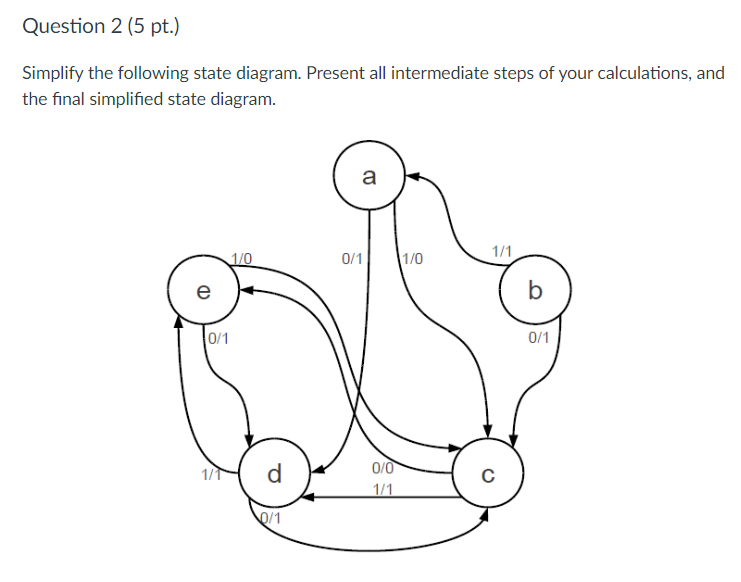 Question 2 (5 pt.)

Simplify the following state diagram. Present all intermediate steps of your calculations, and the final simplified state diagram.

a
1/0
0/1
1/0
1/1
e
b
0/1
0/1
1/1
d
0/0
1/1
c
0/1